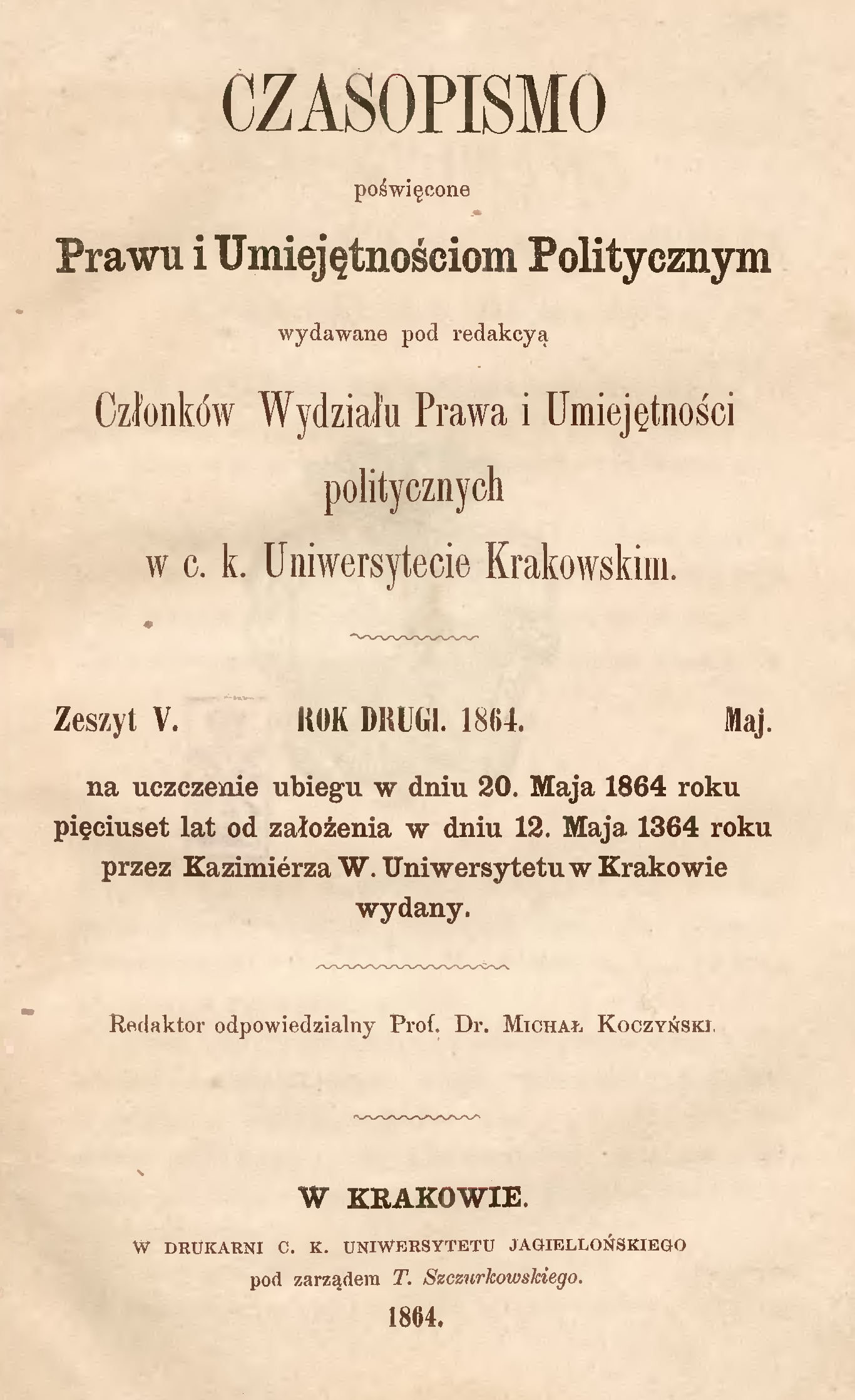 CZASOPISMO

poświęcone

Prawu i Umiejętnościom Politycznym

wydawane pod redakcyą

Członków Wydziału Prawa i Umiejętności politycznych w c. k. Uniwersytecie Krakowskim.

Zeszyt V. ROK DRUGI. 1864. Maj.

na uczczenie ubiegu w dniu 20. Maja 1864 roku pięciuset lat od założenia w dniu 12. Maja 1364 roku przez Kazimiérza W. Uniwersytetu w Krakowie wydany.

Redaktor odpowiedzialny Prof. Dr. Michał Koczyński.

W KRAKOWIE.

W DRUKARNI C. K. UNIWERSYTETU JAGIELLOŃSKIEGO pod zarządem T. Szczurkowskiego.

1864.